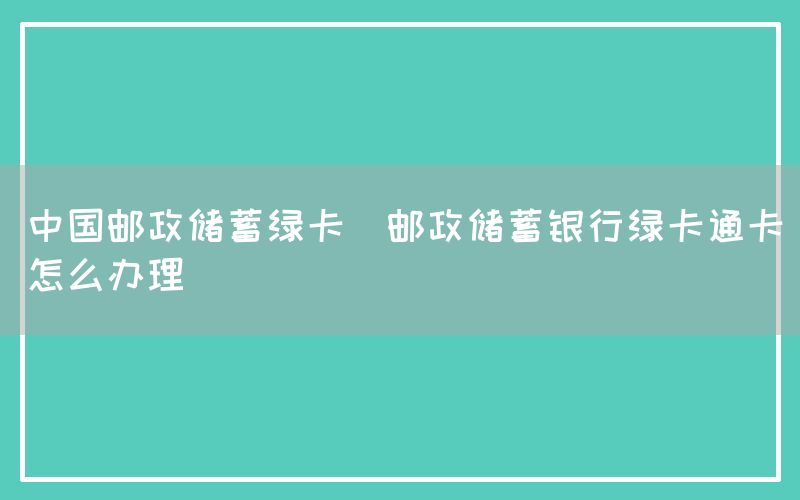 中国邮政储蓄绿卡 邮政储蓄银行绿卡通卡怎么办理